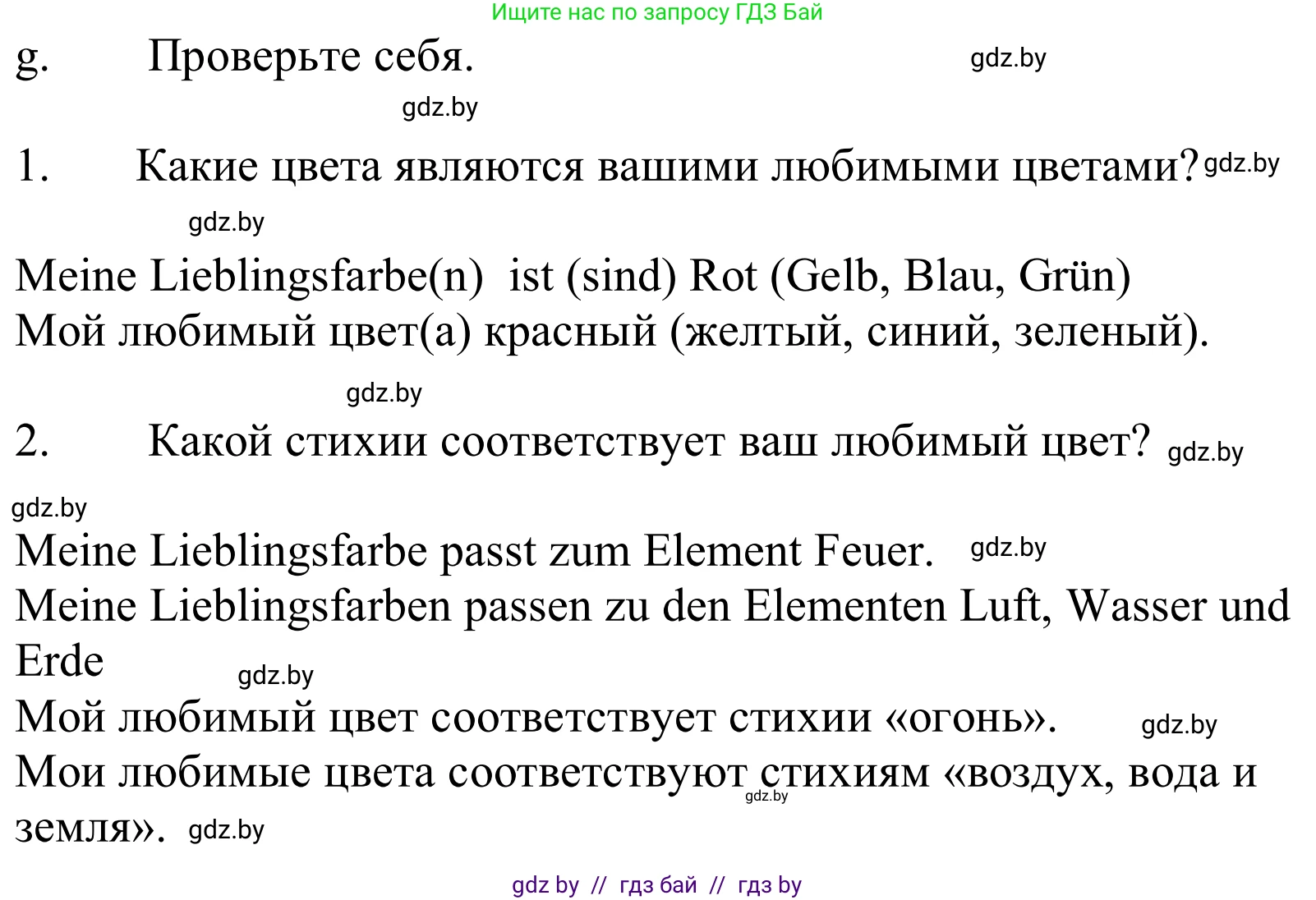 Ищите нас по запросу ГДЗ Бай

g. Проверьте себя. gdz.by

gdz.by

1. Какие цвета являются вашими любимыми цветами? gdz.by

gdz.by

Meine Lieblingsfarbe(n) ist (sind) Rot (Gelb, Blau, Grün)
Мой любимый цвет(а) красный (желтый, синий, зеленый).

gdz.by

2. Какой стихии соответствует ваш любимый цвет? gdz.by

gdz.by

Meine Lieblingsfarbe passt zum Element Feuer. gdz.by
Meine Lieblingsfarben passen zu den Elementen Luft, Wasser und Erde gdz.by
Мой любимый цвет соответствует стихии «огонь». gdz.by
Мои любимые цвета соответствуют стихиям «воздух, вода и земля». gdz.by gdz.by

gdz by // гдз бай // гдз by